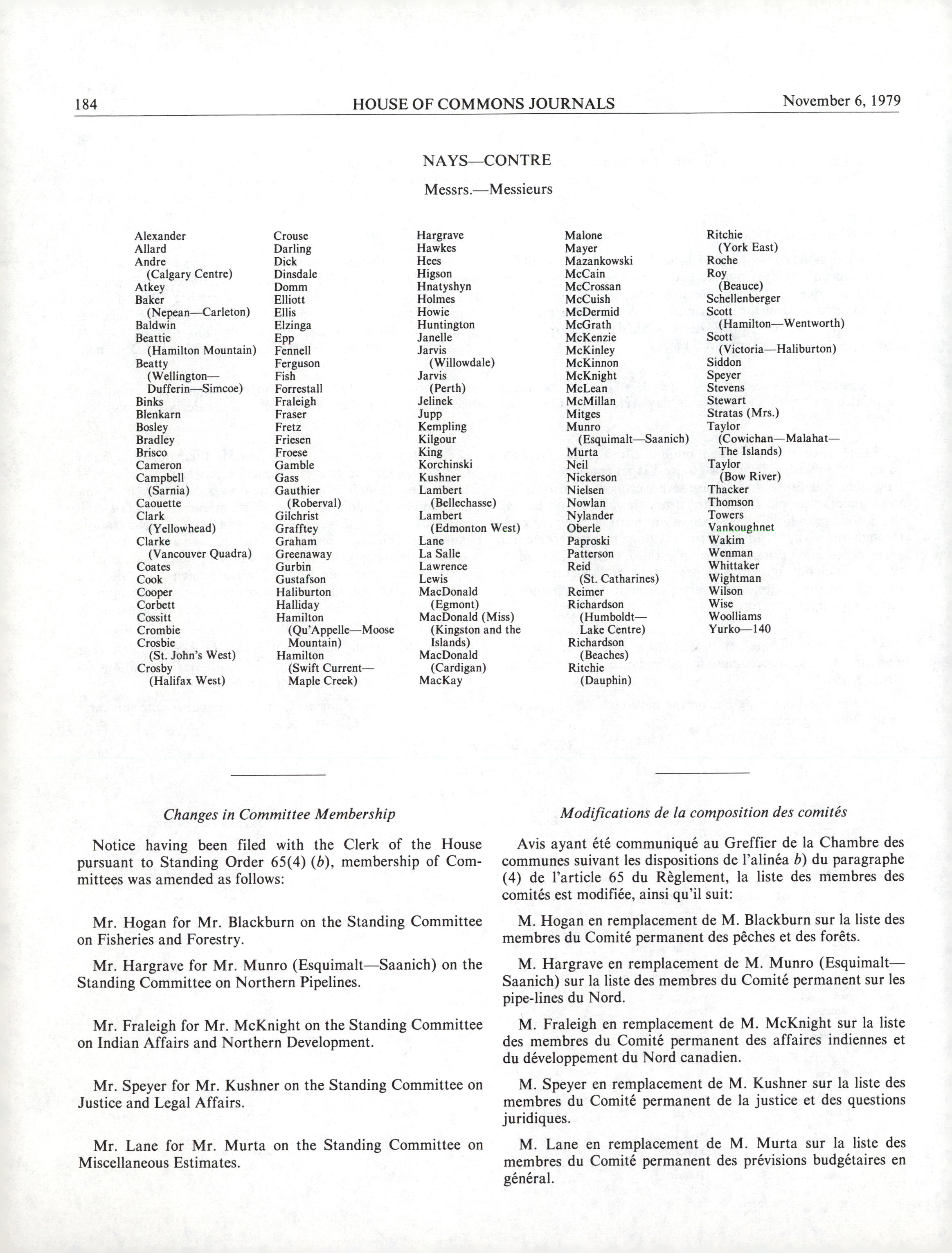 184 HOUSE OF COMMONS JOURNALS November 6, 1979

NAYS—CONTRE

Messrs.—Messieurs

Alexander
Allard
Andre
(Calgary Centre)
Atkey
Baker
(Nepean—Carleton)
Baldwin
Beattie
(Hamilton Mountain)
Beatty
(Wellington—Dufferin—Simcoe)
Binks
Blenkarn
Bosley
Bradley
Brisco
Cameron
Campbell
(Sarnia)
Caouette
Clark
(Yellowhead)
Clarke
(Vancouver Quadra)
Coates
Cook
Cooper
Corbett
Cossitt
Crombie
Crosbie
(St. John's West)
Crosby
(Halifax West)

Crouse
Darling
Dick
Dinsdale
Domm
Elliott
Ellis
Elzinga
Epp
Fennell
Ferguson
Fish
Forrestall
Fraleigh
Fraser
Fretz
Friesen
Froese
Gamble
Gass
Gauthier
(Roberval)
Gilchrist
Grafftey
Graham
Greenaway
Gurbin
Gustafson
Haliburton
Halliday
Hamilton
(Qu'Appelle—Moose Mountain)
Hamilton
(Swift Current—Maple Creek)

Hargrave
Hawkes
Hees
Higson
Hnatyshyn
Holmes
Howie
Huntington
Janelle
Jarvis
(Willowdale)
Jarvis
(Perth)
Jelinek
Jupp
Kempling
Kilgour
King
Korchinski
Kushner
Lambert
(Bellechasse)
Lambert
(Edmonton West)
Lane
La Salle
Lawrence
Lewis
MacDonald
(Egmont)
MacDonald (Miss)
(Kingston and the Islands)
MacDonald
(Cardigan)
MacKay

Malone
Mayer
Mazankowski
McCain
McCrossan
McCuish
McDermid
McGrath
McKenzie
McKinley
McKinnon
McKnight
McLean
McMillan
Mitges
Munro
(Esquimalt—Saanich)
Murta
Neil
Nickerson
Nielsen
Nowlan
Nylander
Oberle
Paproski
Patterson
Reid
(St. Catharines)
Reimer
Richardson
(Humboldt—Lake Centre)
Richardson
(Beaches)
Ritchie
(Dauphin)

Ritchie
(York East)
Roche
Roy
(Beauce)
Schellenberger
Scott
(Hamilton—Wentworth)
Scott
(Victoria—Haliburton)
Siddon
Speyer
Stevens
Stewart
Stratas (Mrs.)
Taylor
(Cowichan—Malahat—The Islands)
Taylor
(Bow River)
Thacker
Thomson
Towers
Vankoughnet
Wakim
Wenman
Whittaker
Wightman
Wilson
Wise
Woolliams
Yurko—140

Changes in Committee Membership

Notice having been filed with the Clerk of the House pursuant to Standing Order 65(4) (b), membership of Committees was amended as follows:

Mr. Hogan for Mr. Blackburn on the Standing Committee on Fisheries and Forestry.

Mr. Hargrave for Mr. Munro (Esquimalt—Saanich) on the Standing Committee on Northern Pipelines.

Mr. Fraleigh for Mr. McKnight on the Standing Committee on Indian Affairs and Northern Development.

Mr. Speyer for Mr. Kushner on the Standing Committee on Justice and Legal Affairs.

Mr. Lane for Mr. Murta on the Standing Committee on Miscellaneous Estimates.

Modifications de la composition des comités

Avis ayant été communiqué au Greffier de la Chambre des communes suivant les dispositions de l'alinéa b) du paragraphe (4) de l'article 65 du Règlement, la liste des membres des comités est modifiée, ainsi qu'il suit:

M. Hogan en remplacement de M. Blackburn sur la liste des membres du Comité permanent des pêches et des forêts.

M. Hargrave en remplacement de M. Munro (Esquimalt—Saanich) sur la liste des membres du Comité permanent sur les pipe-lines du Nord.

M. Fraleigh en remplacement de M. McKnight sur la liste des membres du Comité permanent des affaires indiennes et du développement du Nord canadien.

M. Speyer en remplacement de M. Kushner sur la liste des membres du Comité permanent de la justice et des questions juridiques.

M. Lane en remplacement de M. Murta sur la liste des membres du Comité permanent des prévisions budgétaires en général.